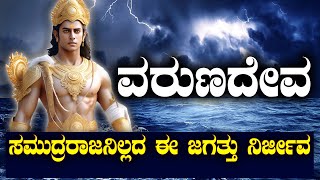 ವರುಣದೇವ

ಸಮುದ್ರರಾಜನಿಲ್ಲದ ಈ ಜಗತ್ತು ನಿರ್ಜೀವ